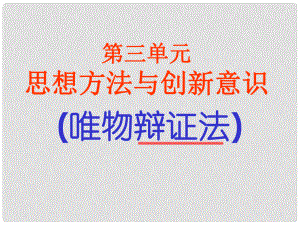 第三单元
思想方法与创新意识
(唯物辩证法)